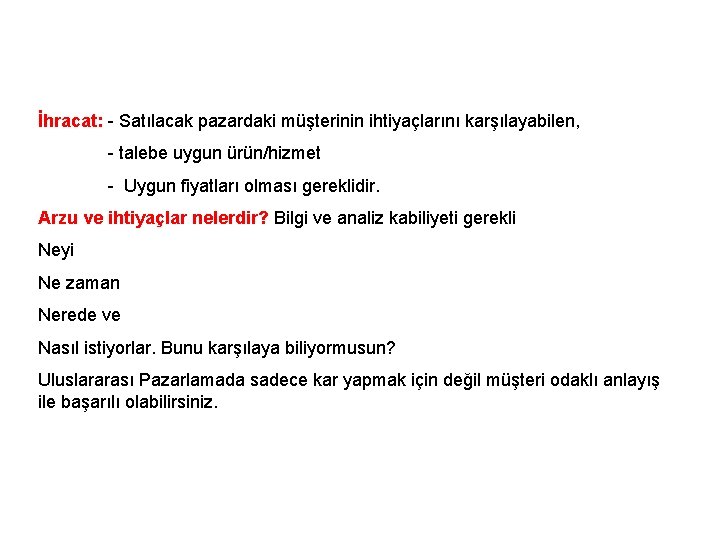 İhracat: - Satılacak pazardaki müşterinin ihtiyaçlarını karşılayabilen,

- talebe uygun ürün/hizmet

- Uygun fiyatları olması gereklidir.

Arzu ve ihtiyaçlar nelerdir? Bilgi ve analiz kabiliyeti gerekli

Neyi

Ne zaman

Nerede ve

Nasıl istiyorlar. Bunu karşılaya biliyormusun?

Uluslararası Pazarlamada sadece kar yapmak için değil müşteri odaklı anlayış ile başarılı olabilirsiniz.